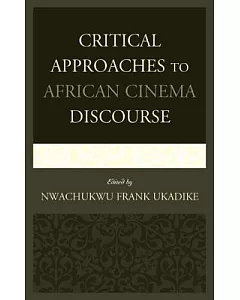 CRITICAL APPROACHES TO AFRICAN CINEMA DISCOURSE

Edited by
NWACHUKWU FRANK UKADIKE